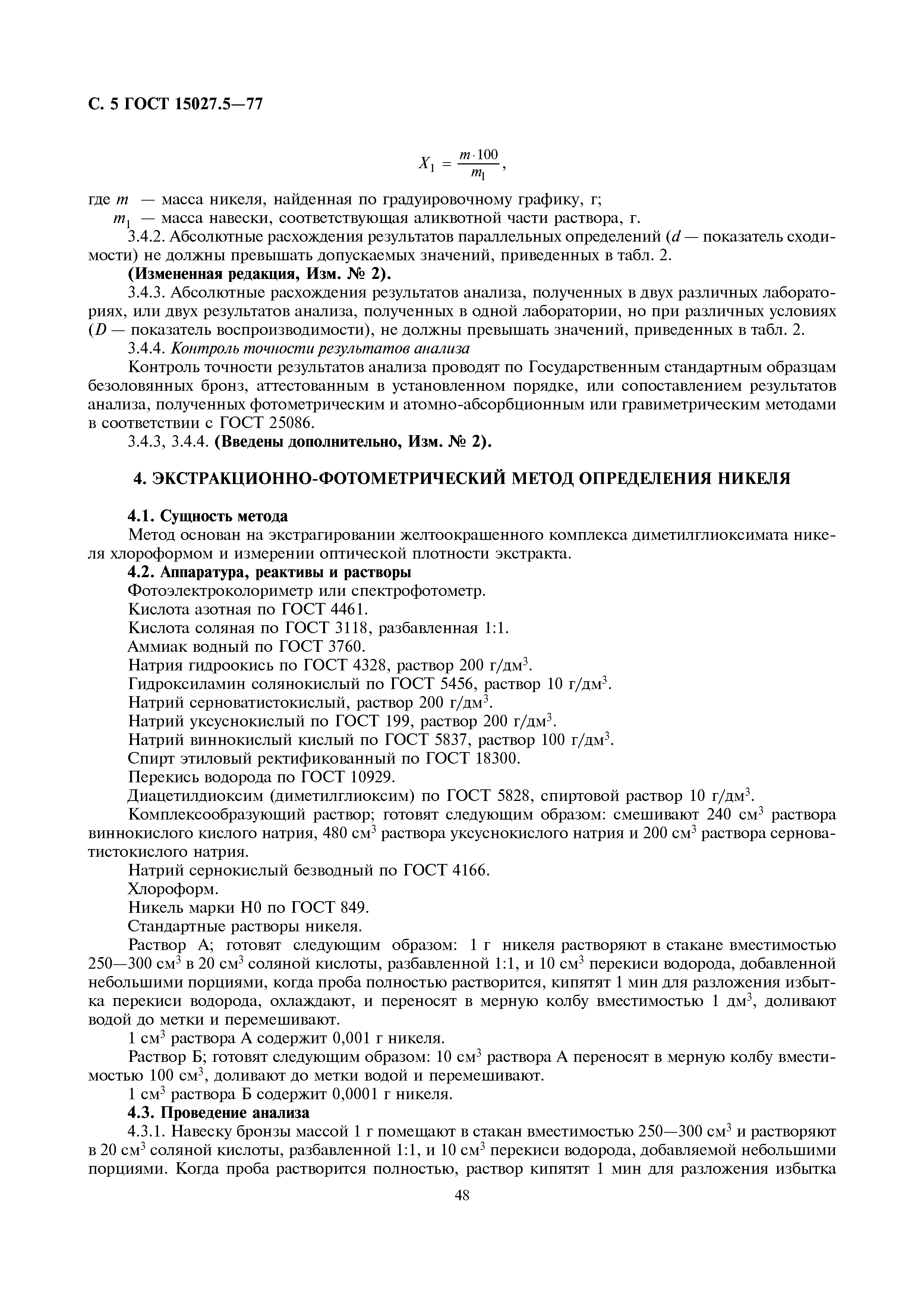 С. 5 ГОСТ 15027.5—77

$X_1 = \frac{m \cdot 100}{m_1}$,

где $m$ — масса никеля, найденная по градуировочному графику, г;

$m_1$ — масса навески, соответствующая аликвотной части раствора, г.

3.4.2. Абсолютные расхождения результатов параллельных определений ($d$ — показатель сходимости) не должны превышать допускаемых значений, приведенных в табл. 2.

(Измененная редакция, Изм. № 2).

3.4.3. Абсолютные расхождения результатов анализа, полученных в двух различных лабораториях, или двух результатов анализа, полученных в одной лаборатории, но при различных условиях ($D$ — показатель воспроизводимости), не должны превышать значений, приведенных в табл. 2.

3.4.4. Контроль точности результатов анализа

Контроль точности результатов анализа проводят по Государственным стандартным образцам безоловянных бронз, аттестованным в установленном порядке, или сопоставлением результатов анализа, полученных фотометрическим и атомно-абсорбционным или гравиметрическим методами в соответствии с ГОСТ 25086.

3.4.3, 3.4.4. (Введены дополнительно, Изм. № 2).

4. ЭКСТРАКЦИОННО-ФОТОМЕТРИЧЕСКИЙ МЕТОД ОПРЕДЕЛЕНИЯ НИКЕЛЯ

4.1. Сущность метода

Метод основан на экстрагировании желтоокрашенного комплекса диметилглиоксимата никеля хлороформом и измерении оптической плотности экстракта.

4.2. Аппаратура, реактивы и растворы

Фотоэлектроколориметр или спектрофотометр.

Кислота азотная по ГОСТ 4461.

Кислота соляная по ГОСТ 3118, разбавленная 1:1.

Аммиак водный по ГОСТ 3760.

Натрия гидроокись по ГОСТ 4328, раствор 200 г/дм$^3$.

Гидроксиламин солянокислый по ГОСТ 5456, раствор 10 г/дм$^3$.

Натрий серноватистокислый, раствор 200 г/дм$^3$.

Натрий уксуснокислый по ГОСТ 199, раствор 200 г/дм$^3$.

Натрий виннокислый кислый по ГОСТ 5837, раствор 100 г/дм$^3$.

Спирт этиловый ректификованный по ГОСТ 18300.

Перекись водорода по ГОСТ 10929.

Диацетилдиоксим (диметилглиоксим) по ГОСТ 5828, спиртовой раствор 10 г/дм$^3$.

Комплексообразующий раствор; готовят следующим образом: смешивают 240 см$^3$ раствора виннокислого кислого натрия, 480 см$^3$ раствора уксуснокислого натрия и 200 см$^3$ раствора серноватистокислого натрия.

Натрий сернокислый безводный по ГОСТ 4166.

Хлороформ.

Никель марки Н0 по ГОСТ 849.

Стандартные растворы никеля.

Раствор А; готовят следующим образом: 1 г никеля растворяют в стакане вместимостью 250—300 см$^3$ в 20 см$^3$ соляной кислоты, разбавленной 1:1, и 10 см$^3$ перекиси водорода, добавленной небольшими порциями, когда проба полностью растворится, кипятят 1 мин для разложения избытка перекиси водорода, охлаждают, и переносят в мерную колбу вместимостью 1 дм$^3$, доливают водой до метки и перемешивают.

1 см$^3$ раствора А содержит 0,001 г никеля.

Раствор Б; готовят следующим образом: 10 см$^3$ раствора А переносят в мерную колбу вместимостью 100 см$^3$, доливают до метки водой и перемешивают.

1 см$^3$ раствора Б содержит 0,0001 г никеля.

4.3. Проведение анализа

4.3.1. Навеску бронзы массой 1 г помещают в стакан вместимостью 250—300 см$^3$ и растворяют в 20 см$^3$ соляной кислоты, разбавленной 1:1, и 10 см$^3$ перекиси водорода, добавляемой небольшими порциями. Когда проба растворится полностью, раствор кипятят 1 мин для разложения избытка

48